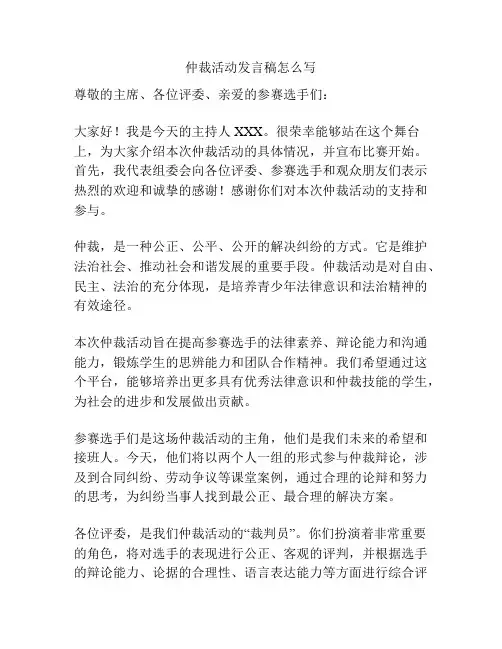 仲裁活动发言稿怎么写

尊敬的主席、各位评委、亲爱的参赛选手们：

大家好！我是今天的主持人 XXX。很荣幸能够站在这个舞台上，为大家介绍本次仲裁活动的具体情况，并宣布比赛开始。首先，我代表组委会向各位评委、参赛选手和观众朋友们表示热烈的欢迎和诚挚的感谢！感谢你们对本次仲裁活动的支持和参与。

仲裁，是一种公正、公平、公开的解决纠纷的方式。它是维护法治社会、推动社会和谐发展的重要手段。仲裁活动是对自由、民主、法治的充分体现，是培养青少年法律意识和法治精神的有效途径。

本次仲裁活动旨在提高参赛选手的法律素养、辩论能力和沟通能力，锻炼学生的思辨能力和团队合作精神。我们希望通过这个平台，能够培养出更多具有优秀法律意识和仲裁技能的学生，为社会的进步和发展做出贡献。

参赛选手们是这场仲裁活动的主角，他们是我们未来的希望和接班人。今天，他们将以两个人一组的形式参与仲裁辩论，涉及到合同纠纷、劳动争议等课堂案例，通过合理的论辩和努力的思考，为纠纷当事人找到最公正、最合理的解决方案。

各位评委，是我们仲裁活动的“裁判员”。你们扮演着非常重要的角色，将对选手的表现进行公正、客观的评判，并根据选手的辩论能力、论据的合理性、语言表达能力等方面进行综合评